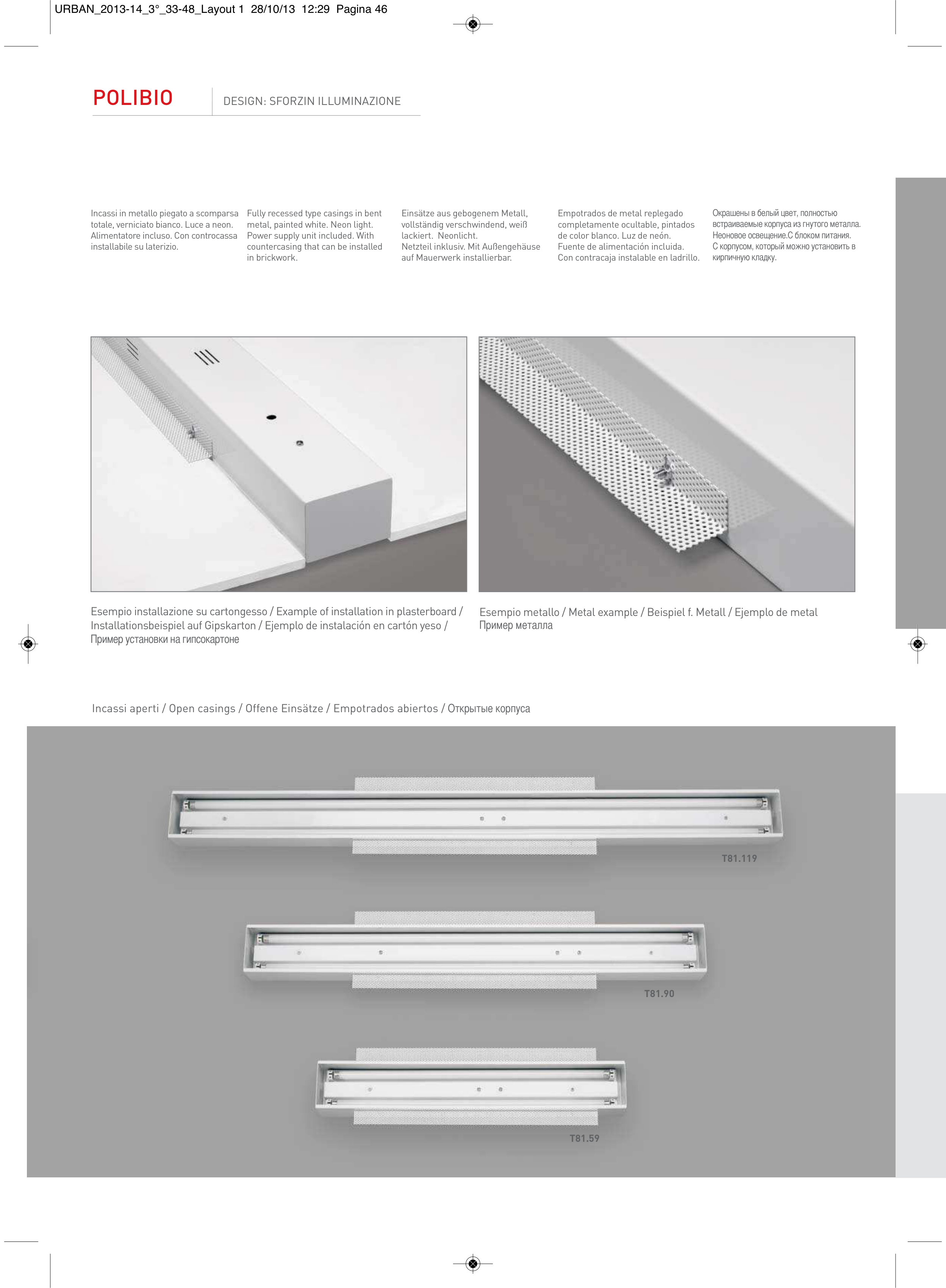 URBAN_2013-14_3°_33-48_Layout 1 28/10/13 12:29 Pagina 46

POLIBIO

DESIGN: SFORZIN ILLUMINAZIONE

Incassi in metallo piegato a scomparsa totale, verniciato bianco. Luce a neon. Alimentatore incluso. Con controcassa installabile su laterizio.

Fully recessed type casings in bent metal, painted white. Neon light. Power supply unit included. With countercasing that can be installed in brickwork.

Einsätze aus gebogenem Metall, vollständig verschwindend, weiß lackiert. Neonlicht. Netzteil inklusiv. Mit Außengehäuse auf Mauerwerk installierbar.

Empotrados de metal replegado completamente ocultable, pintados de color blanco. Luz de neón. Fuente de alimentación incluida. Con contracaja instalable en ladrillo.

Окрашены в белый цвет, полностью встраиваемые корпуса из гнутого металла. Неоновое освещение.С блоком питания. С корпусом, который можно установить в кирпичную кладку.

Esempio installazione su cartongesso / Example of installation in plasterboard / Installationsbeispiel auf Gipskarton / Ejemplo de instalación en cartón yeso / Пример установки на гипсокартоне

Esempio metallo / Metal example / Beispiel f. Metall / Ejemplo de metal Пример металла

Incassi aperti / Open casings / Offene Einsätze / Empotrados abiertos / Открытые корпуса

T81.119

T81.90

T81.59